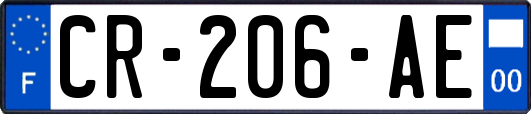 F
CR-206-AE
00